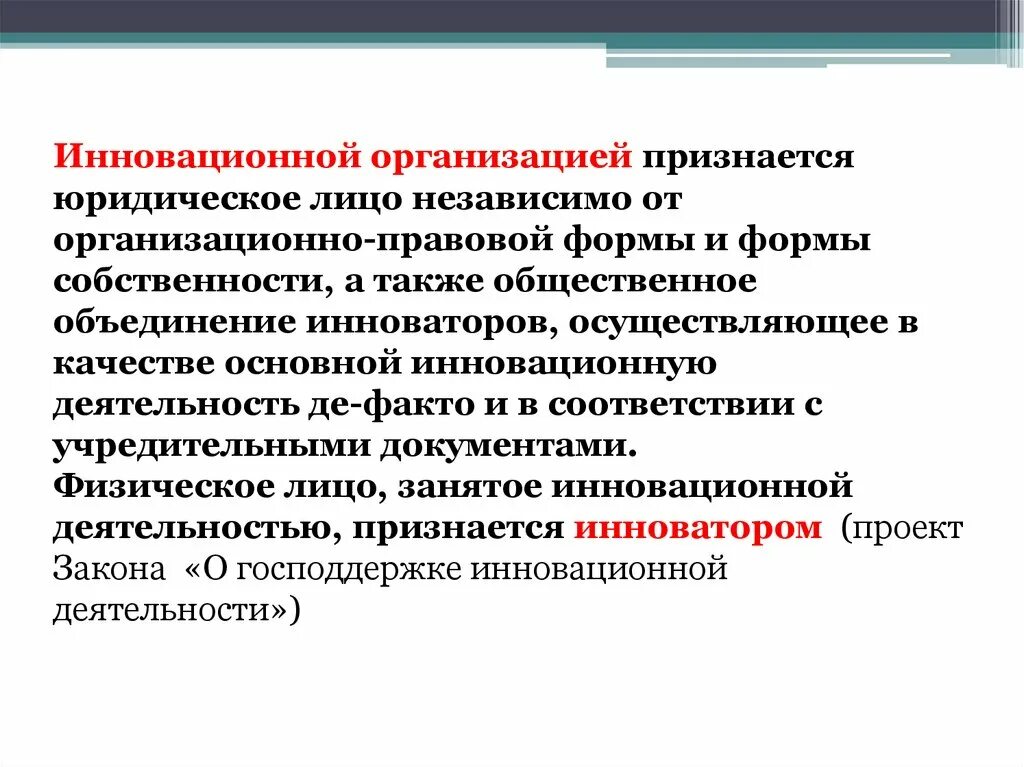 Инновационной организацией признается юридическое лицо независимо от организационно-правовой формы и формы собственности, а также общественное объединение инноваторов, осуществляющее в качестве основной инновационную деятельность де-факто и в соответствии с учредительными документами.
Физическое лицо, занятое инновационной деятельностью, признается инноватором (проект Закона «О господдержке инновационной деятельности»)